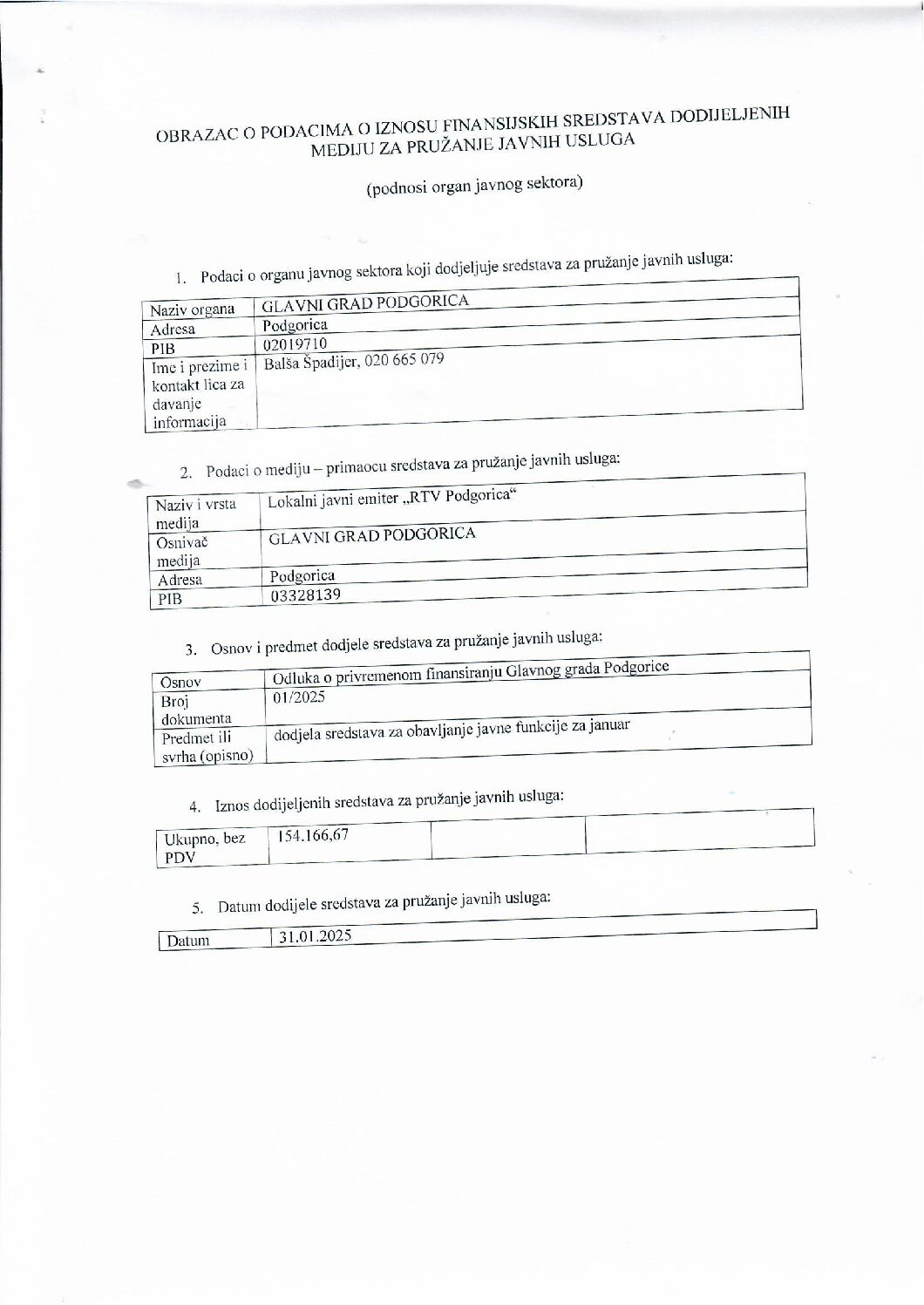 OBRAZAC O PODACIMA O IZNOSU FINANSIJSKIH SREDSTAVA DODIJELJENIH MEDIJU ZA PRUŽANJE JAVNIH USLUGA

(podnosi organ javnog sektora)

1. Podaci o organu javnog sektora koji dodjeljuje sredstava za pružanje javnih usluga:

| Naziv organa | GLAVNI GRAD PODGORICA |
|---|---|
| Adresa | Podgorica |
| PIB | 02019710 |
| Ime i prezime i kontakt lica za davanje informacija | Balša Špadijer, 020 665 079 |

2. Podaci o mediju – primaocu sredstava za pružanje javnih usluga:

| Naziv i vrsta medija | Lokalni javni emiter „RTV Podgorica“ |
|---|---|
| Osnivač medija | GLAVNI GRAD PODGORICA |
| Adresa | Podgorica |
| PIB | 03328139 |

3. Osnov i predmet dodjele sredstava za pružanje javnih usluga:

| Osnov | Odluka o privremenom finansiranju Glavnog grada Podgorice |
|---|---|
| Broj dokumenta | 01/2025 |
| Predmet ili svrha (opisno) | dodjela sredstava za obavljanje javne funkcije za januar |

4. Iznos dodijeljenih sredstava za pružanje javnih usluga:

| Ukupno, bez PDV | 154.166,67 | | |
|---|---|---|---|

5. Datum dodijele sredstava za pružanje javnih usluga:

| Datum | 31.01.2025 |
|---|---|